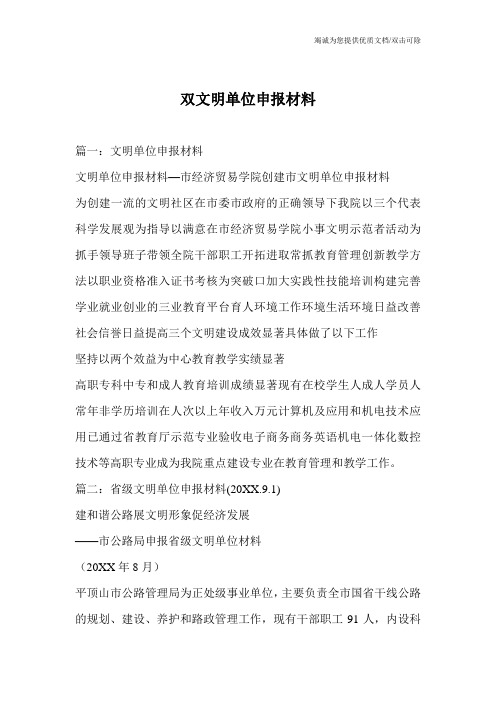 竭诚为您提供优质文档/双击可除

双文明单位申报材料

篇一：文明单位申报材料

文明单位申报材料—市经济贸易学院创建市文明单位申报材料

为创建一流的文明社区在市委市政府的正确领导下我院以三个代表科学发展观为指导以满意在市经济贸易学院小事文明示范者活动为抓手领导班子带领全院干部职工开拓进取常抓教育管理创新教学方法以职业资格准入证书考核为突破口加大实践性技能培训构建完善学业就业创业的三业教育平台育人环境工作环境生活环境日益改善社会信誉日益提高三个文明建设成效显著具体做了以下工作

坚持以两个效益为中心教育教学实绩显著

高职专科中专和成人教育培训成绩显著现有在校学生人成人学员人常年非学历培训在人次以上年收入万元计算机及应用和机电技术应用已通过省教育厅示范专业验收电子商务商务英语机电一体化数控技术等高职专业成为我院重点建设专业在教育管理和教学工作。

篇二：省级文明单位申报材料(20XX.9.1)

建和谐公路展文明形象促经济发展

——市公路局申报省级文明单位材料

（20XX 年 8 月）

平顶山市公路管理局为正处级事业单位，主要负责全市国省干线公路的规划、建设、养护和路政管理工作，现有干部职工 91 人，内设科